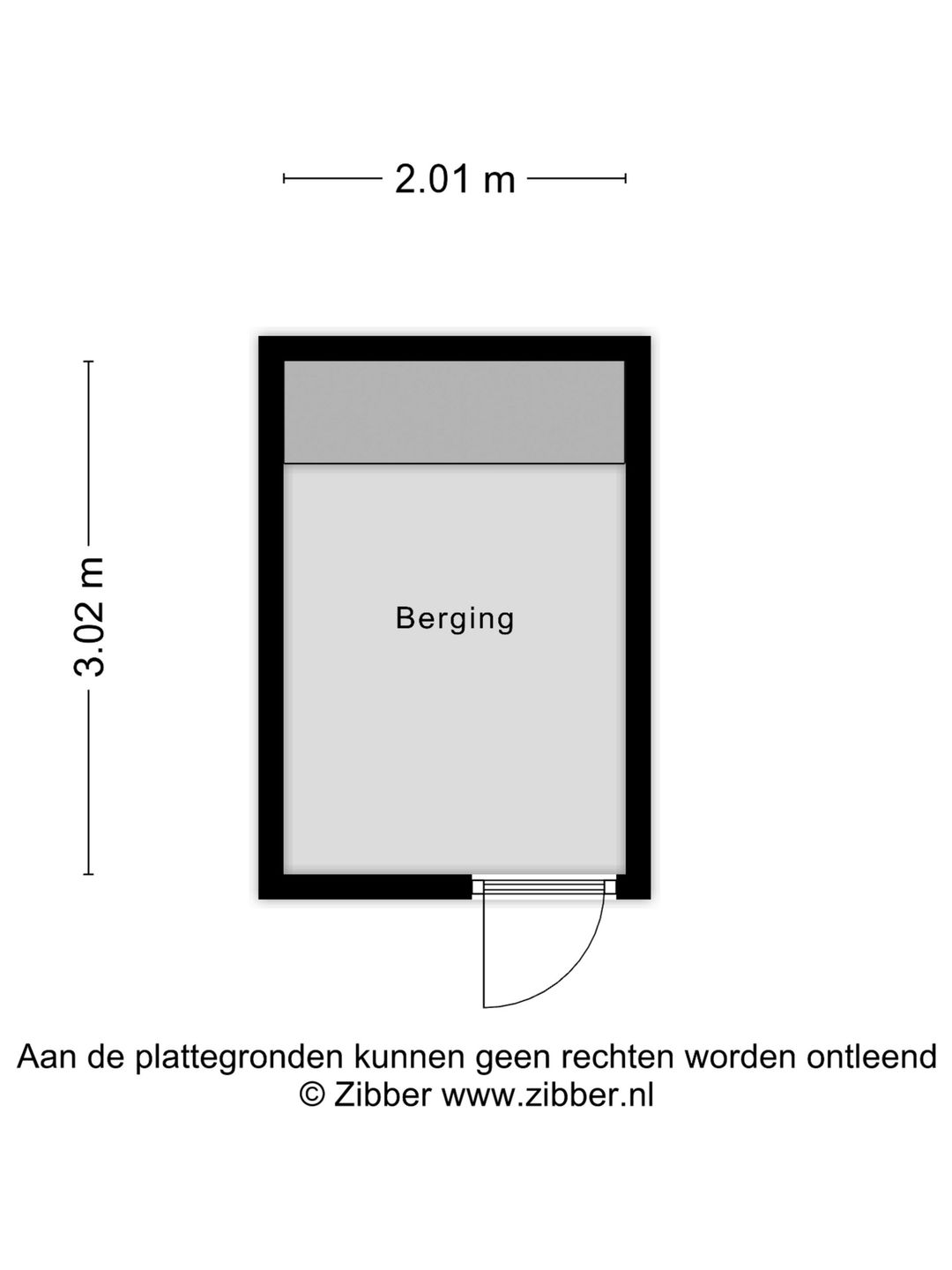 2.01 m

3.02 m

Berging

Aan de plattegronden kunnen geen rechten worden ontleend
© Zibber www.zibber.nl